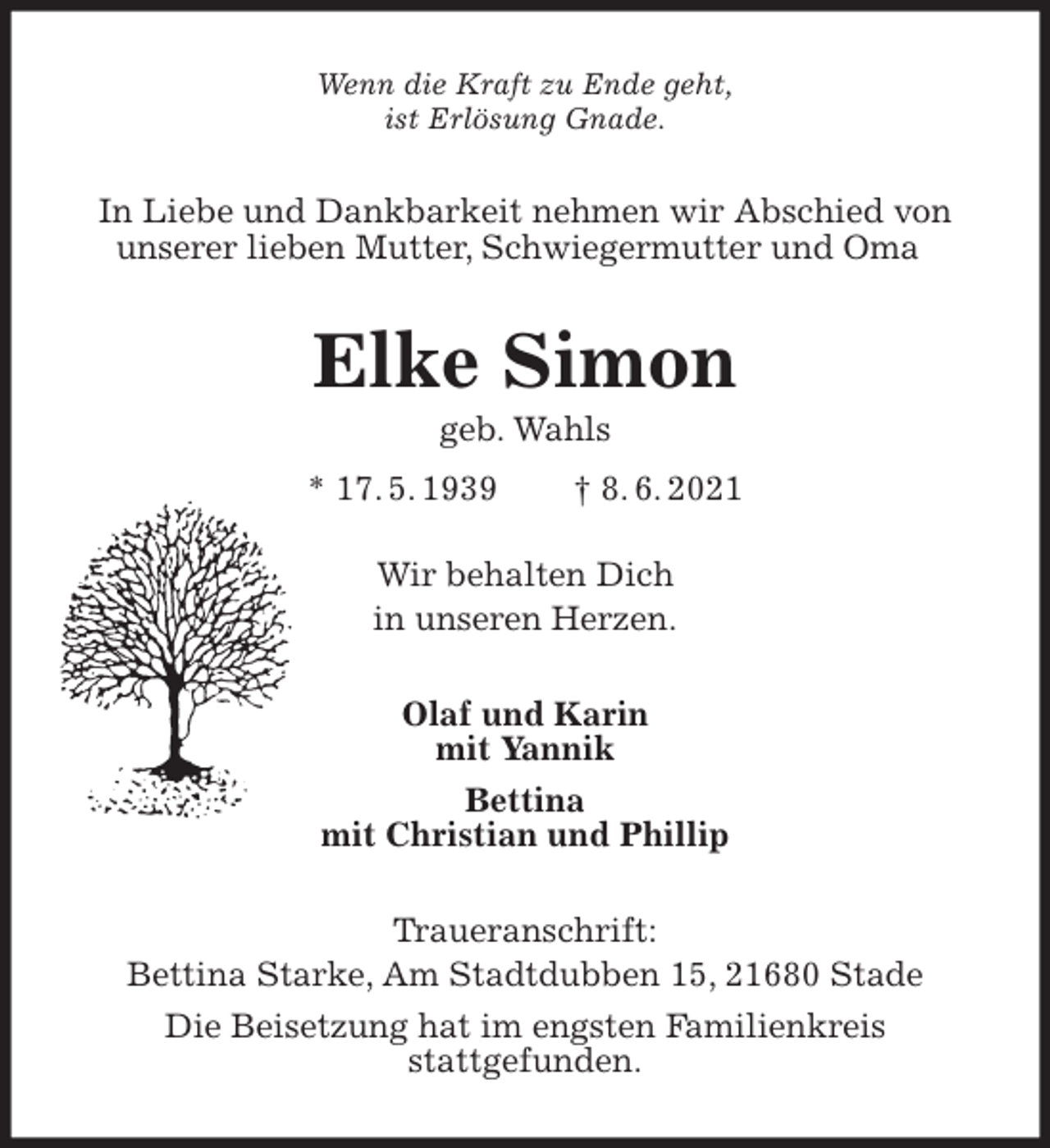 Wenn die Kraft zu Ende geht,
ist Erlösung Gnade.

In Liebe und Dankbarkeit nehmen wir Abschied von unserer lieben Mutter, Schwiegermutter und Oma

Elke Simon

geb. Wahls

* 17. 5. 1939 † 8. 6. 2021

Wir behalten Dich
in unseren Herzen.

Olaf und Karin
mit Yannik

Bettina
mit Christian und Phillip

Traueranschrift:
Bettina Starke, Am Stadtdubben 15, 21680 Stade

Die Beisetzung hat im engsten Familienkreis stattgefunden.